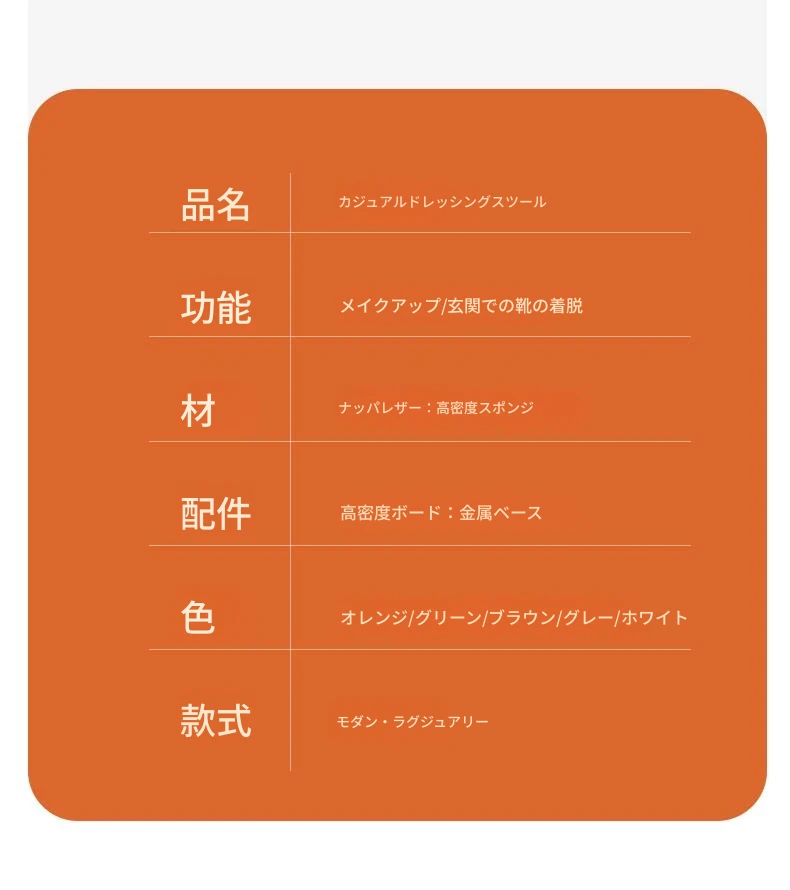 品名 カジュアルドレッシングスツール

功能 メイクアップ/玄関での靴の着脱

材 ナッパレザー：高密度スポンジ

配件 高密度ボード：金属ベース

色 オレンジ/グリーン/ブラウン/グレー/ホワイト

款式 モダン・ラグジュアリー